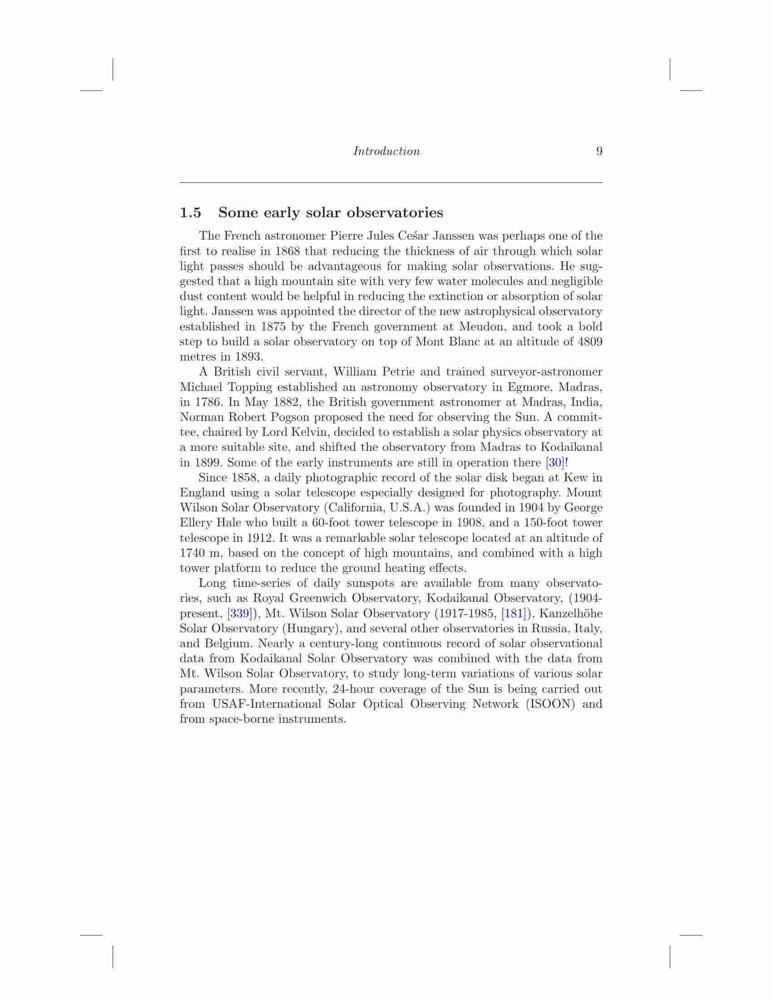 Introduction 9

1.5 Some early solar observatories

The French astronomer Pierre Jules Ceśar Janssen was perhaps one of the first to realise in 1868 that reducing the thickness of air through which solar light passes should be advantageous for making solar observations. He suggested that a high mountain site with very few water molecules and negligible dust content would be helpful in reducing the extinction or absorption of solar light. Janssen was appointed the director of the new astrophysical observatory established in 1875 by the French government at Meudon, and took a bold step to build a solar observatory on top of Mont Blanc at an altitude of 4809 metres in 1893.

A British civil servant, William Petrie and trained surveyor-astronomer Michael Topping established an astronomy observatory in Egmore, Madras, in 1786. In May 1882, the British government astronomer at Madras, India, Norman Robert Pogson proposed the need for observing the Sun. A committee, chaired by Lord Kelvin, decided to establish a solar physics observatory at a more suitable site, and shifted the observatory from Madras to Kodaikanal in 1899. Some of the early instruments are still in operation there [30]!

Since 1858, a daily photographic record of the solar disk began at Kew in England using a solar telescope especially designed for photography. Mount Wilson Solar Observatory (California, U.S.A.) was founded in 1904 by George Ellery Hale who built a 60-foot tower telescope in 1908, and a 150-foot tower telescope in 1912. It was a remarkable solar telescope located at an altitude of 1740 m, based on the concept of high mountains, and combined with a high tower platform to reduce the ground heating effects.

Long time-series of daily sunspots are available from many observatories, such as Royal Greenwich Observatory, Kodaikanal Observatory, (1904-present, [339]), Mt. Wilson Solar Observatory (1917-1985, [181]), Kanzelhöhe Solar Observatory (Hungary), and several other observatories in Russia, Italy, and Belgium. Nearly a century-long continuous record of solar observational data from Kodaikanal Solar Observatory was combined with the data from Mt. Wilson Solar Observatory, to study long-term variations of various solar parameters. More recently, 24-hour coverage of the Sun is being carried out from USAF-International Solar Optical Observing Network (ISOON) and from space-borne instruments.